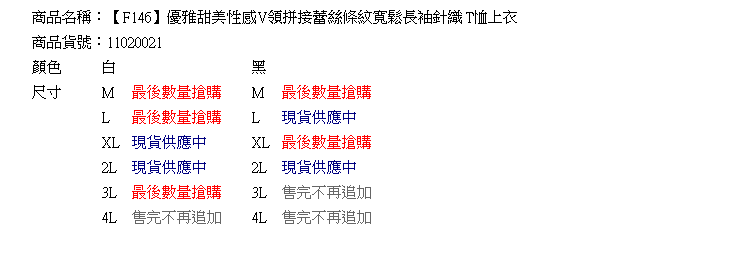 商品名稱：【F146】優雅甜美性感V領拼接蕾絲條紋寬鬆長袖針織 T恤上衣
商品貨號：11020021

| 顏色 | 白 | | 黑 | |
|---|---|---|---|---|
| 尺寸 | M | 最後數量搶購 | M | 最後數量搶購 |
| | L | 最後數量搶購 | L | 現貨供應中 |
| | XL | 現貨供應中 | XL | 最後數量搶購 |
| | 2L | 現貨供應中 | 2L | 現貨供應中 |
| | 3L | 最後數量搶購 | 3L | 售完不再追加 |
| | 4L | 售完不再追加 | 4L | 售完不再追加 |